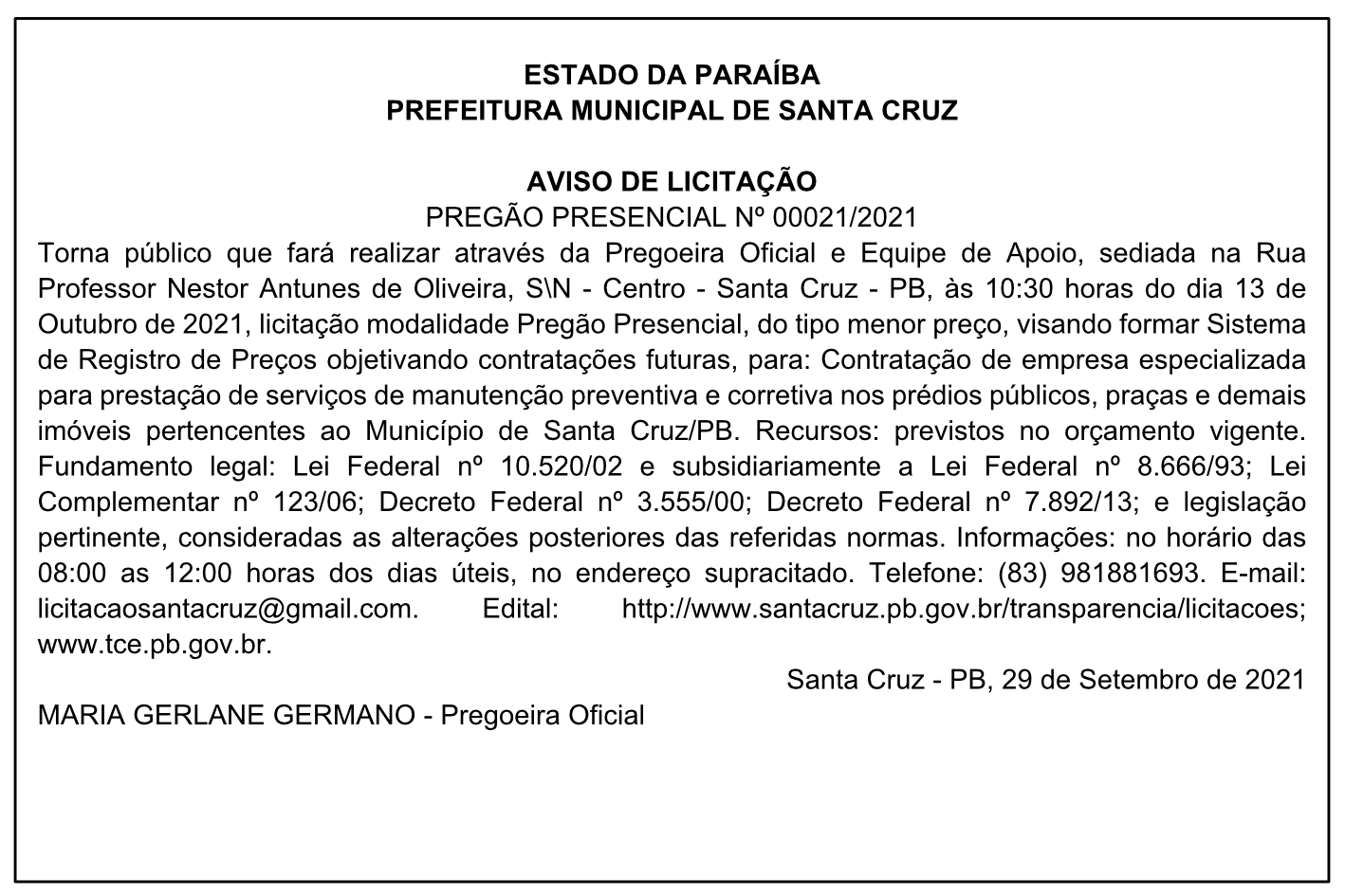 ESTADO DA PARAÍBA
PREFEITURA MUNICIPAL DE SANTA CRUZ

AVISO DE LICITAÇÃO
PREGÃO PRESENCIAL Nº 00021/2021
Torna público que fará realizar através da Pregoeira Oficial e Equipe de Apoio, sediada na Rua Professor Nestor Antunes de Oliveira, S\N - Centro - Santa Cruz - PB, às 10:30 horas do dia 13 de Outubro de 2021, licitação modalidade Pregão Presencial, do tipo menor preço, visando formar Sistema de Registro de Preços objetivando contratações futuras, para: Contratação de empresa especializada para prestação de serviços de manutenção preventiva e corretiva nos prédios públicos, praças e demais imóveis pertencentes ao Município de Santa Cruz/PB. Recursos: previstos no orçamento vigente. Fundamento legal: Lei Federal nº 10.520/02 e subsidiariamente a Lei Federal nº 8.666/93; Lei Complementar nº 123/06; Decreto Federal nº 3.555/00; Decreto Federal nº 7.892/13; e legislação pertinente, consideradas as alterações posteriores das referidas normas. Informações: no horário das 08:00 as 12:00 horas dos dias úteis, no endereço supracitado. Telefone: (83) 981881693. E-mail: licitacaosantacruz@gmail.com. Edital: http://www.santacruz.pb.gov.br/transparencia/licitacoes; www.tce.pb.gov.br.

Santa Cruz - PB, 29 de Setembro de 2021

MARIA GERLANE GERMANO - Pregoeira Oficial